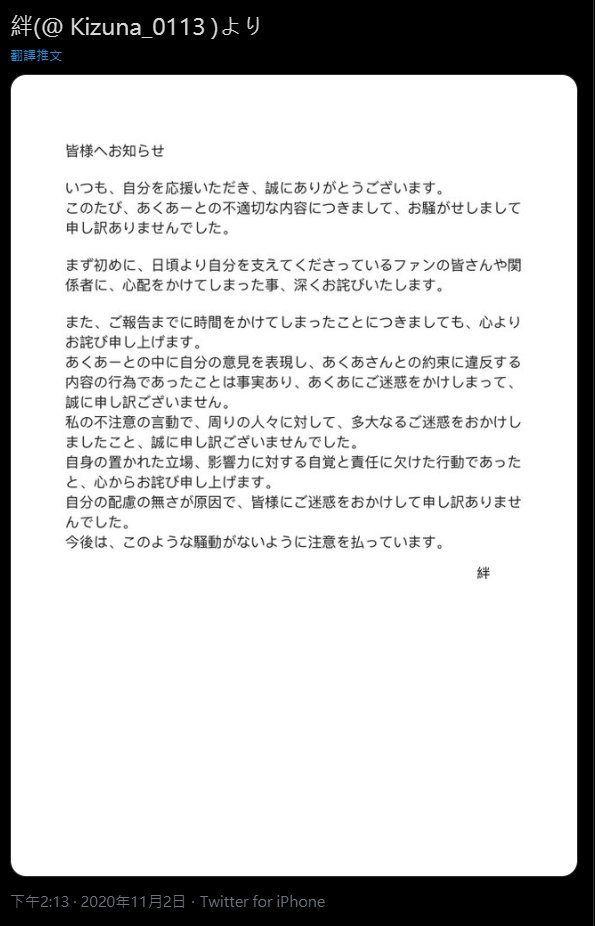 絆(@ Kizuna_0113 )より
翻譯推文

皆様へお知らせ

いつも、自分を応援いただき、誠にありがとうございます。
このたび、あくあーとの不適切な内容につきまして、お騒がせしまして申し訳ありませんでした。

まず初めに、日頃より自分を支えてくださっているファンの皆さんや関係者に、心配をかけてしまった事、深くお詫びいたします。

また、ご報告までに時間をかけてしまったことにつきましても、心よりお詫び申し上げます。
あくあーとの中に自分の意見を表現し、あくあさんとの約束に違反する内容の行為であったことは事実あり、あくあにご迷惑をかけしまって、誠に申し訳ございません。
私の不注意の言動で、周りの人々に対して、多大なるご迷惑をおかけしましたこと、誠に申し訳ございませんでした。
自身の置かれた立場、影響力に対する自覚と責任に欠けた行動であったと、心からお詫び申し上げます。
自分の配慮の無さが原因で、皆様にご迷惑をおかけして申し訳ありませんでした。
今後は、このような騒動がないように注意を払っています。

絆

下午2:13 · 2020年11月2日 · Twitter for iPhone